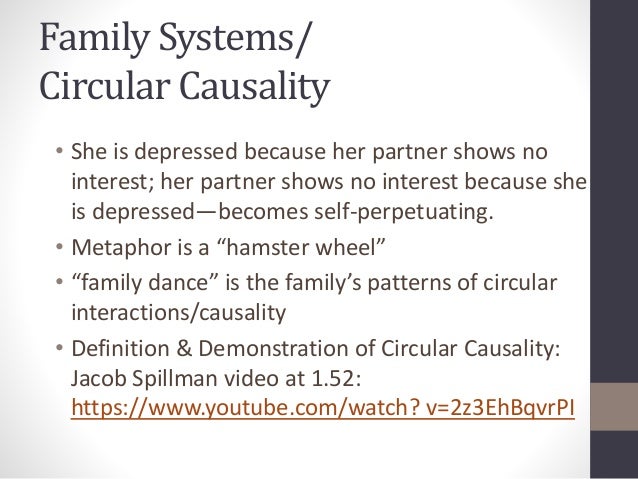 Family Systems/
Circular Causality

• She is depressed because her partner shows no interest; her partner shows no interest because she is depressed—becomes self-perpetuating.
• Metaphor is a “hamster wheel”
• “family dance” is the family’s patterns of circular interactions/causality
• Definition & Demonstration of Circular Causality: Jacob Spillman video at 1.52: https://www.youtube.com/watch? v=2z3EhBqvrPI